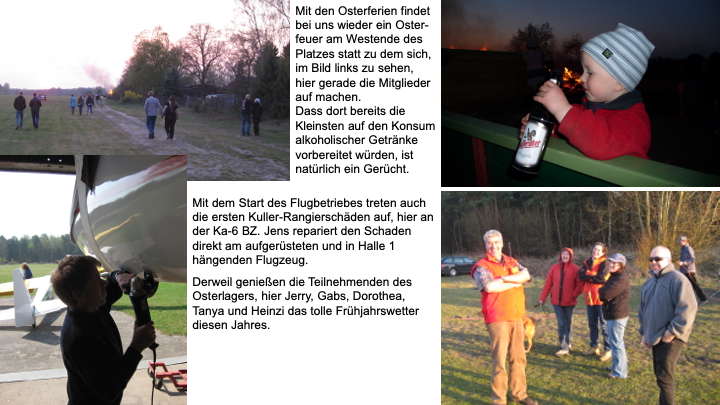 Mit den Osterferien findet bei uns wieder ein Osterfeuer am Westende des Platzes statt zu dem sich, im Bild links zu sehen, hier gerade die Mitglieder auf machen.
Dass dort bereits die Kleinsten auf den Konsum alkoholischer Getränke vorbereitet würden, ist natürlich ein Gerücht.

Mit dem Start des Flugbetriebes treten auch die ersten Kuller-Rangierschäden auf, hier an der Ka-6 BZ. Jens repariert den Schaden direkt am aufgerüsteten und in Halle 1 hängenden Flugzeug.

Derweil genießen die Teilnehmenden des Osterlagers, hier Jerry, Gabs, Dorothea, Tanya und Heinzi das tolle Frühjahrswetter diesen Jahres.